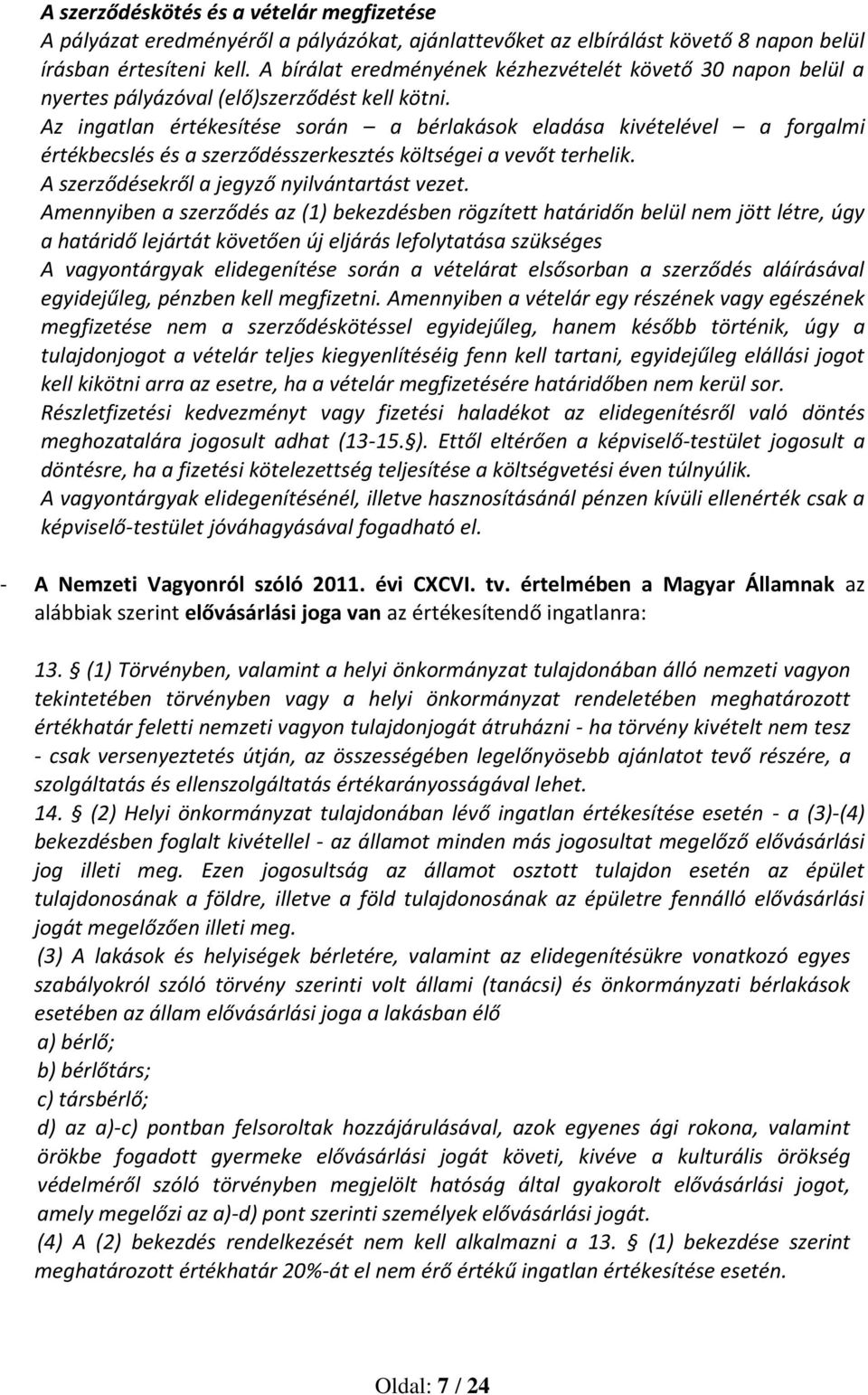 A szerződéskötés és a vételár megfizetése
A pályázat eredményéről a pályázókat, ajánlattevőket az elbírálást követő 8 napon belül írásban értesíteni kell. A bírálat eredményének kézhezvételét követő 30 napon belül a nyertes pályázóval (elő)szerződést kell kötni.
Az ingatlan értékesítése során – a bérlakások eladása kivételével – a forgalmi értékbecslés és a szerződésszerkesztés költségei a vevőt terhelik.
A szerződésekről a jegyző nyilvántartást vezet.
Amennyiben a szerződés az (1) bekezdésben rögzített határidőn belül nem jött létre, úgy a határidő lejártát követően új eljárás lefolytatása szükséges
A vagyontárgyak elidegenítése során a vételárat elsősorban a szerződés aláírásával egyidejűleg, pénzben kell megfizetni. Amennyiben a vételár egy részének vagy egészének megfizetése nem a szerződéskötéssel egyidejűleg, hanem később történik, úgy a tulajdonjogot a vételár teljes kiegyenlítéséig fenn kell tartani, egyidejűleg elállási jogot kell kikötni arra az esetre, ha a vételár megfizetésére határidőben nem kerül sor.
Részletfizetési kedvezményt vagy fizetési haladékot az elidegenítésről való döntés meghozatalára jogosult adhat (13-15.§). Ettől eltérően a képviselő-testület jogosult a döntésre, ha a fizetési kötelezettség teljesítése a költségvetési éven túlnyúlik.
A vagyontárgyak elidegenítésénél, illetve hasznosításánál pénzen kívüli ellenérték csak a képviselő-testület jóváhagyásával fogadható el.

- A Nemzeti Vagyonról szóló 2011. évi CXCVI. tv. értelmében a Magyar Államnak az alábbiak szerint elővásárlási joga van az értékesítendő ingatlanra:

13. § (1) Törvényben, valamint a helyi önkormányzat tulajdonában álló nemzeti vagyon tekintetében törvényben vagy a helyi önkormányzat rendeletében meghatározott értékhatár feletti nemzeti vagyon tulajdonjogát átruházni - ha törvény kivételt nem tesz - csak versenyeztetés útján, az összességében legelőnyösebb ajánlatot tevő részére, a szolgáltatás és ellenszolgáltatás értékarányosságával lehet.
14. § (2) Helyi önkormányzat tulajdonában lévő ingatlan értékesítése esetén - a (3)-(4) bekezdésben foglalt kivétellel - az államot minden más jogosultat megelőző elővásárlási jog illeti meg. Ezen jogosultság az államot osztott tulajdon esetén az épület tulajdonosának a földre, illetve a föld tulajdonosának az épületre fennálló elővásárlási jogát megelőzően illeti meg.
(3) A lakások és helyiségek bérletére, valamint az elidegenítésükre vonatkozó egyes szabályokról szóló törvény szerinti volt állami (tanácsi) és önkormányzati bérlakások esetében az állam elővásárlási joga a lakásban élő
a) bérlő;
b) bérlőtárs;
c) társbérlő;
d) az a)-c) pontban felsoroltak hozzájárulásával, azok egyenes ági rokona, valamint örökbe fogadott gyermeke elővásárlási jogát követi, kivéve a kulturális örökség védelméről szóló törvényben megjelölt hatóság által gyakorolt elővásárlási jogot, amely megelőzi az a)-d) pont szerinti személyek elővásárlási jogát.
(4) A (2) bekezdés rendelkezését nem kell alkalmazni a 13. § (1) bekezdése szerint meghatározott értékhatár 20%-át el nem érő értékű ingatlan értékesítése esetén.

Oldal: 7 / 24